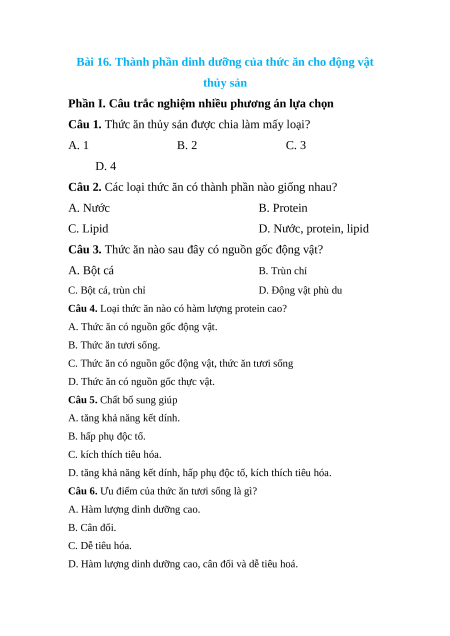 Bài 16. Thành phần dinh dưỡng của thức ăn cho động vật thủy sản

Phần I. Câu trắc nghiệm nhiều phương án lựa chọn

Câu 1. Thức ăn thủy sản được chia làm mấy loại?

A. 1

B. 2

C. 3

D. 4

Câu 2. Các loại thức ăn có thành phần nào giống nhau?

A. Nước

B. Protein

C. Lipid

D. Nước, protein, lipid

Câu 3. Thức ăn nào sau đây có nguồn gốc động vật?

A. Bột cá

B. Trùn chỉ

C. Bột cá, trùn chỉ

D. Động vật phù du

Câu 4. Loại thức ăn nào có hàm lượng protein cao?

A. Thức ăn có nguồn gốc động vật.

B. Thức ăn tươi sống.

C. Thức ăn có nguồn gốc động vật, thức ăn tươi sống

D. Thức ăn có nguồn gốc thực vật.

Câu 5. Chất bổ sung giúp

A. tăng khả năng kết dính.

B. hấp phụ độc tố.

C. kích thích tiêu hóa.

D. tăng khả năng kết dính, hấp phụ độc tố, kích thích tiêu hóa.

Câu 6. Ưu điểm của thức ăn tươi sống là gì?

A. Hàm lượng dinh dưỡng cao.

B. Cân đối.

C. Dễ tiêu hóa.

D. Hàm lượng dinh dưỡng cao, cân đối và dễ tiêu hoá.